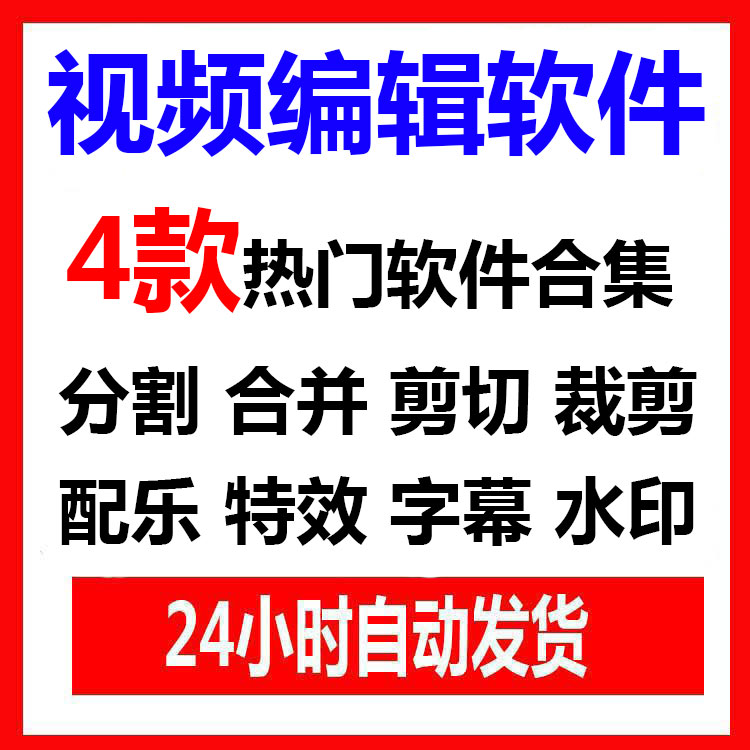 视频编辑软件

4款热门软件合集

分割 合并 剪切 裁剪

配乐 特效 字幕 水印

24小时自动发货